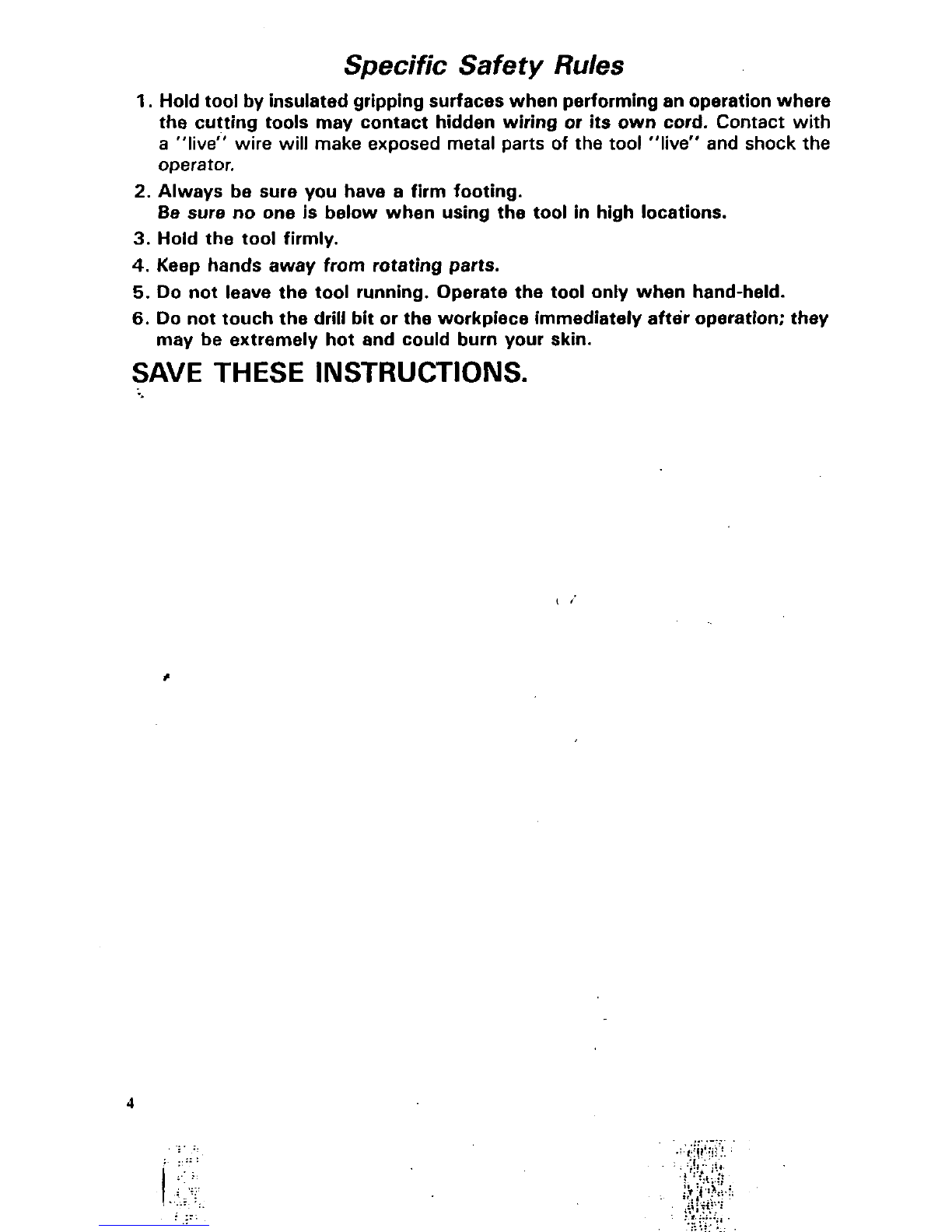 Specific Safety Rules

1. Hold tool by insulated gripping surfaces when performing an operation where the cutting tools may contact hidden wiring or its own cord. Contact with a "live" wire will make exposed metal parts of the tool "live" and shock the operator.

2. Always be sure you have a firm footing.
Be sure no one is below when using the tool in high locations.

3. Hold the tool firmly.

4. Keep hands away from rotating parts.

5. Do not leave the tool running. Operate the tool only when hand-held.

6. Do not touch the drill bit or the workpiece immediately after operation; they may be extremely hot and could burn your skin.

SAVE THESE INSTRUCTIONS.

4